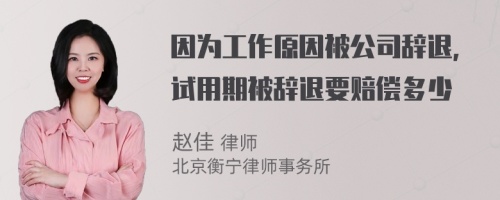 因为工作原因被公司辞退，试用期被辞退要赔偿多少

赵佳 律师
北京衡宁律师事务所